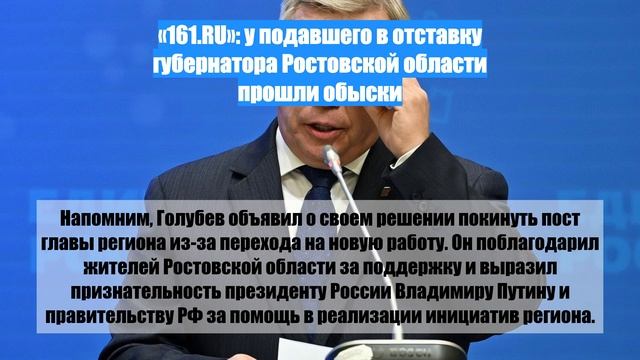 «161.RU»: у подавшего в отставку губернатора Ростовской области прошли обыски

Напомним, Голубев объявил о своем решении покинуть пост главы региона из-за перехода на новую работу. Он поблагодарил жителей Ростовской области за поддержку и выразил признательность президенту России Владимиру Путину и правительству РФ за помощь в реализации инициатив региона.